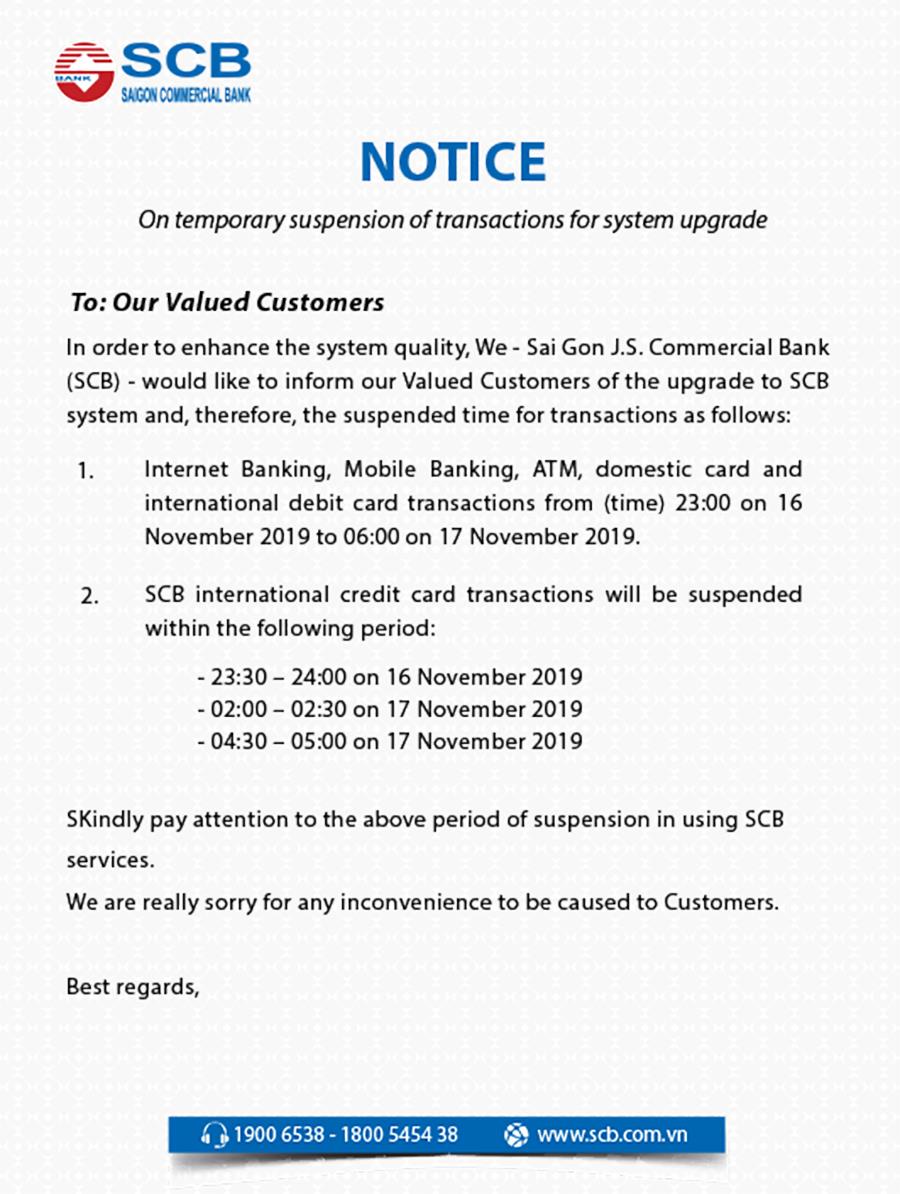 BANK SCB
SAIGON COMMERCIAL BANK

NOTICE

On temporary suspension of transactions for system upgrade

To: Our Valued Customers

In order to enhance the system quality, We - Sai Gon J.S. Commercial Bank (SCB) - would like to inform our Valued Customers of the upgrade to SCB system and, therefore, the suspended time for transactions as follows:

1. Internet Banking, Mobile Banking, ATM, domestic card and international debit card transactions from (time) 23:00 on 16 November 2019 to 06:00 on 17 November 2019.

2. SCB international credit card transactions will be suspended within the following period:

- 23:30 – 24:00 on 16 November 2019
- 02:00 – 02:30 on 17 November 2019
- 04:30 – 05:00 on 17 November 2019

SKindly pay attention to the above period of suspension in using SCB services.
We are really sorry for any inconvenience to be caused to Customers.

Best regards,

1900 6538 - 1800 5454 38 www.scb.com.vn